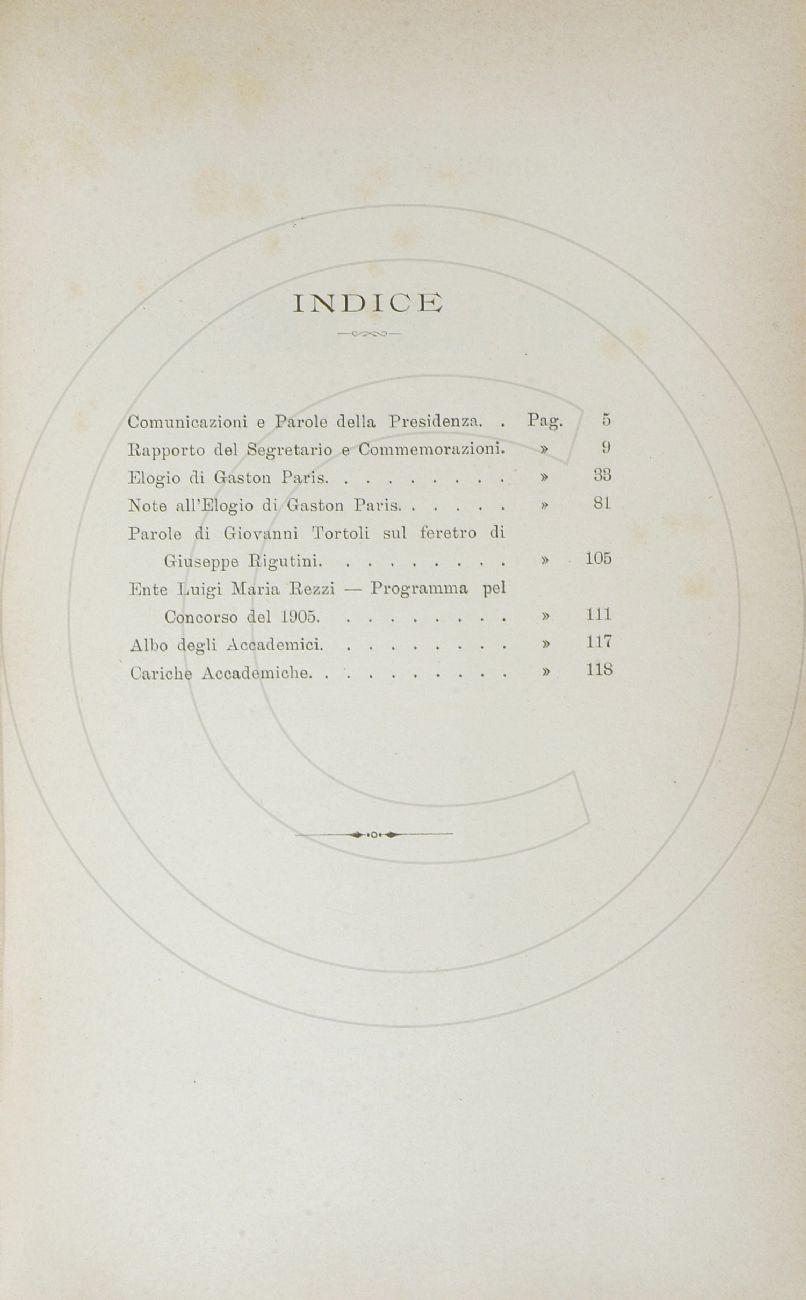 INDICE

Comunicazioni e Parole della Presidenza. . Pag. 5
Rapporto del Segretario e Commemorazioni. » 9
Elogio di Gaston Paris. . . . . . . . . » 33
Note all'Elogio di Gaston Paris. . . . . . » 81
Parole di Giovanni Tortoli sul feretro di Giuseppe Rigutini. . . . . . . . . » 105
Ente Luigi Maria Rezzi — Programma pel Concorso del 1905. . . . . . . . . » 111
Albo degli Accademici. . . . . . . . . » 117
Cariche Accademiche. . . . . . . . . . » 118